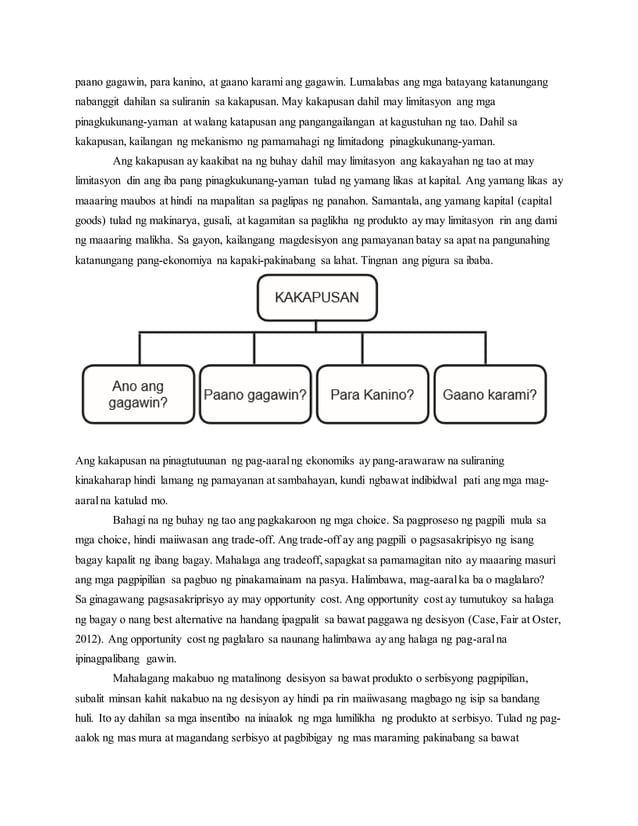 paano gagawin, para kanino, at gaano karami ang gagawin. Lumalabas ang mga batayang katanungang nabanggit dahilan sa suliranin sa kakapusan. May kakapusan dahil may limitasyon ang mga pinagkukunang-yaman at walang katapusan ang pangangailangan at kagustuhan ng tao. Dahil sa kakapusan, kailangan ng mekanismo ng pamamahagi ng limitadong pinagkukunang-yaman.

Ang kakapusan ay kaakibat na ng buhay dahil may limitasyon ang kakayahan ng tao at may limitasyon din ang iba pang pinagkukunang-yaman tulad ng yamang likas at kapital. Ang yamang likas ay maaaring maubos at hindi na mapalitan sa paglipas ng panahon. Samantala, ang yamang kapital (capital goods) tulad ng makinarya, gusali, at kagamitan sa paglikha ng produkto ay may limitasyon rin ang dami ng maaaring malikha. Sa gayon, kailangang magdesisyon ang pamayanan batay sa apat na pangunahing katanungang pang-ekonomiya na kapaki-pakinabang sa lahat. Tingnan ang pigura sa ibaba.

KAKAPUSAN

Ano ang gagawin?

Paano gagawin?

Para Kanino?

Gaano karami?

Ang kakapusan na pinagtutuunan ng pag-aaral ng ekonomiks ay pang-arawaraw na suliraning kinakaharap hindi lamang ng pamayanan at sambahayan, kundi ngbawat indibidwal pati ang mga mag-aaral na katulad mo.

Bahagi na ng buhay ng tao ang pagkakaroon ng mga choice. Sa pagproseso ng pagpili mula sa mga choice, hindi maiiwasan ang trade-off. Ang trade-off ay ang pagpili o pagsasakripisyo ng isang bagay kapalit ng ibang bagay. Mahalaga ang tradeoff, sapagkat sa pamamagitan nito ay maaaring masuri ang mga pagpipilian sa pagbuo ng pinakamainam na pasya. Halimbawa, mag-aaral ka ba o maglalaro? Sa ginagawang pagsasakriprisyo ay may opportunity cost. Ang opportunity cost ay tumutukoy sa halaga ng bagay o nang best alternative na handang ipagpalit sa bawat paggawa ng desisyon (Case, Fair at Oster, 2012). Ang opportunity cost ng paglalaro sa naunang halimbawa ay ang halaga ng pag-aral na ipinagpalibang gawin.

Mahalagang makabuo ng matalinong desisyon sa bawat produkto o serbisyong pagpipilian, subalit minsan kahit nakabuo na ng desisyon ay hindi pa rin maiiwasang magbago ng isip sa bandang huli. Ito ay dahilan sa mga insentibo na iniaalok ng mga lumilikha ng produkto at serbisyo. Tulad ng pag-aalok ng mas mura at magandang serbisyo at pagbibigay ng mas maraming pakinabang sa bawat